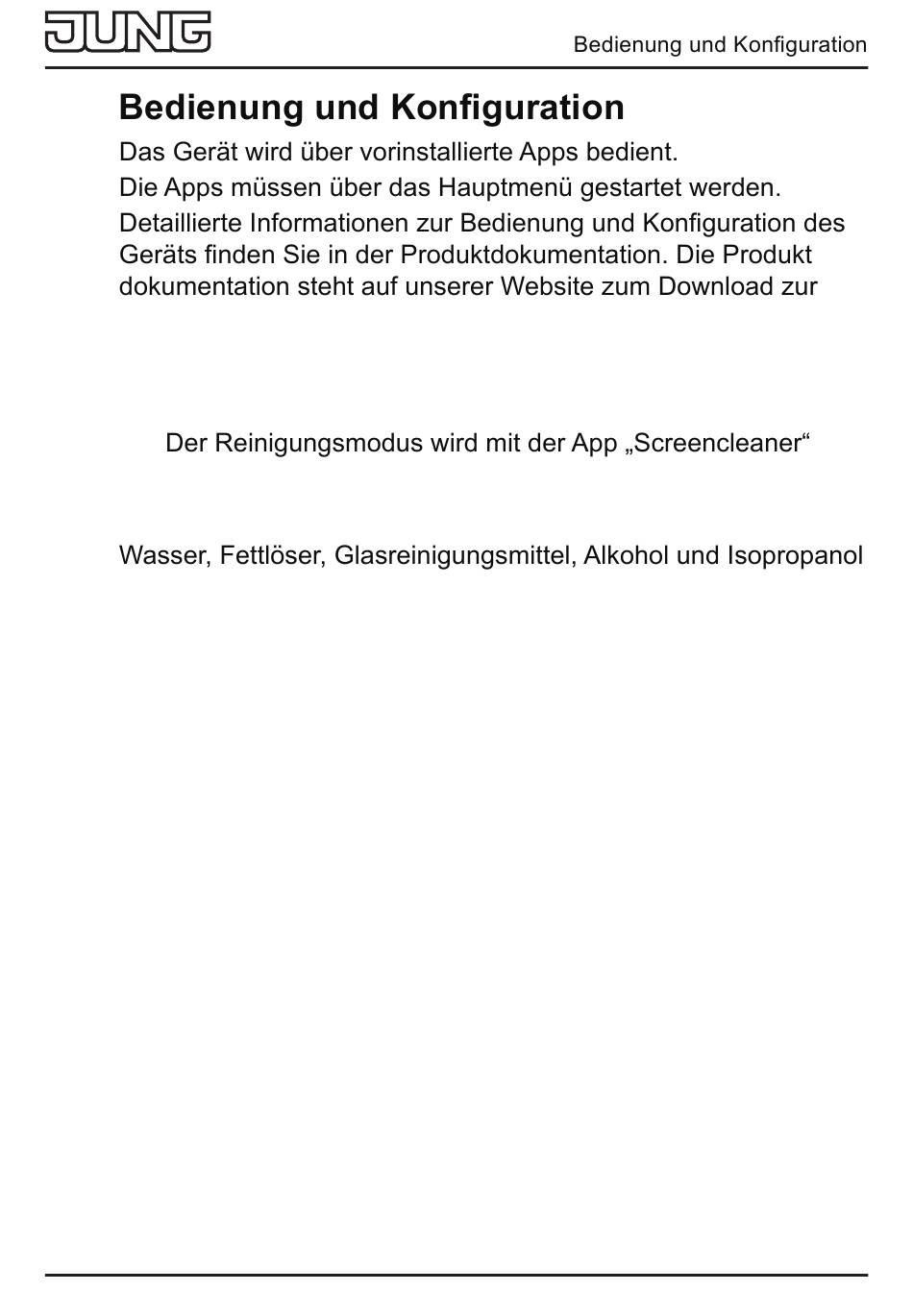 JUNG

Bedienung und Konfiguration

Bedienung und Konfiguration

Das Gerät wird über vorinstallierte Apps bedient.

Die Apps müssen über das Hauptmenü gestartet werden.

Detaillierte Informationen zur Bedienung und Konfiguration des Geräts finden Sie in der Produktdokumentation. Die Produkt dokumentation steht auf unserer Website zum Download zur

Der Reinigungsmodus wird mit der App „Screencleaner“

Wasser, Fettlöser, Glasreinigungsmittel, Alkohol und Isopropanol